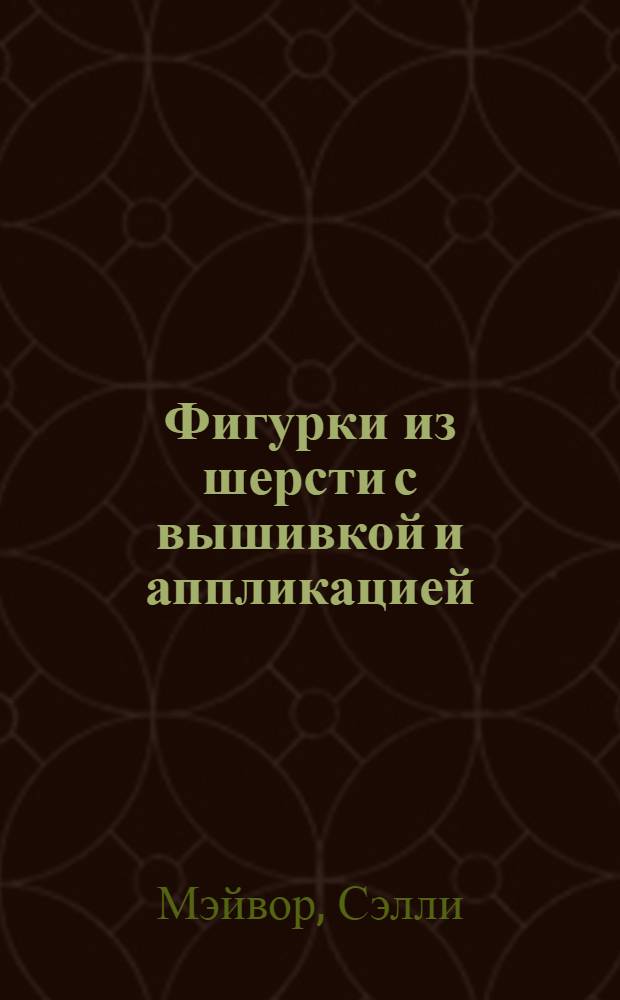 Фигурки из шерсти с вышивкой и аппликацией

Мэйвор, Сэлли